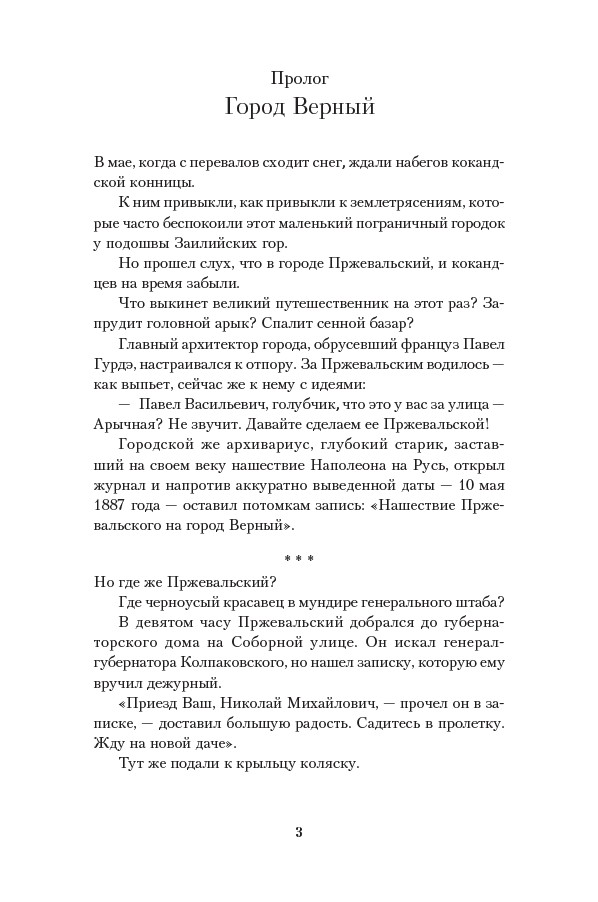 Пролог
Город Верный

В мае, когда с перевалов сходит снег, ждали набегов кокандской конницы.

К ним привыкли, как привыкли к землетрясениям, которые часто беспокоили этот маленький пограничный городок у подошвы Заилийских гор.

Но прошел слух, что в городе Пржевальский, и кокандцев на время забыли.

Что выкинет великий путешественник на этот раз? Запрудит головной арык? Спалит сенной базар?

Главный архитектор города, обрусевший француз Павел Гурдэ, настраивался к отпору. За Пржевальским водилось — как выпьет, сейчас же к нему с идеями:

— Павел Васильевич, голубчик, что это у вас за улица — Арычная? Не звучит. Давайте сделаем ее Пржевальской!

Городской же архивариус, глубокий старик, заставший на своем веку нашествие Наполеона на Русь, открыл журнал и напротив аккуратно выведенной даты — 10 мая 1887 года — оставил потомкам запись: «Нашествие Пржевальского на город Верный».

* * *

Но где же Пржевальский?

Где черноусый красавец в мундире генерального штаба?

В девятом часу Пржевальский добрался до губернаторского дома на Соборной улице. Он искал генерал-губернатора Колпаковского, но нашел записку, которую ему вручил дежурный.

«Приезд Ваш, Николай Михайлович, — прочел он в записке, — доставил большую радость. Садитесь в пролетку. Жду на новой даче».

Тут же подали к крыльцу коляску.

3